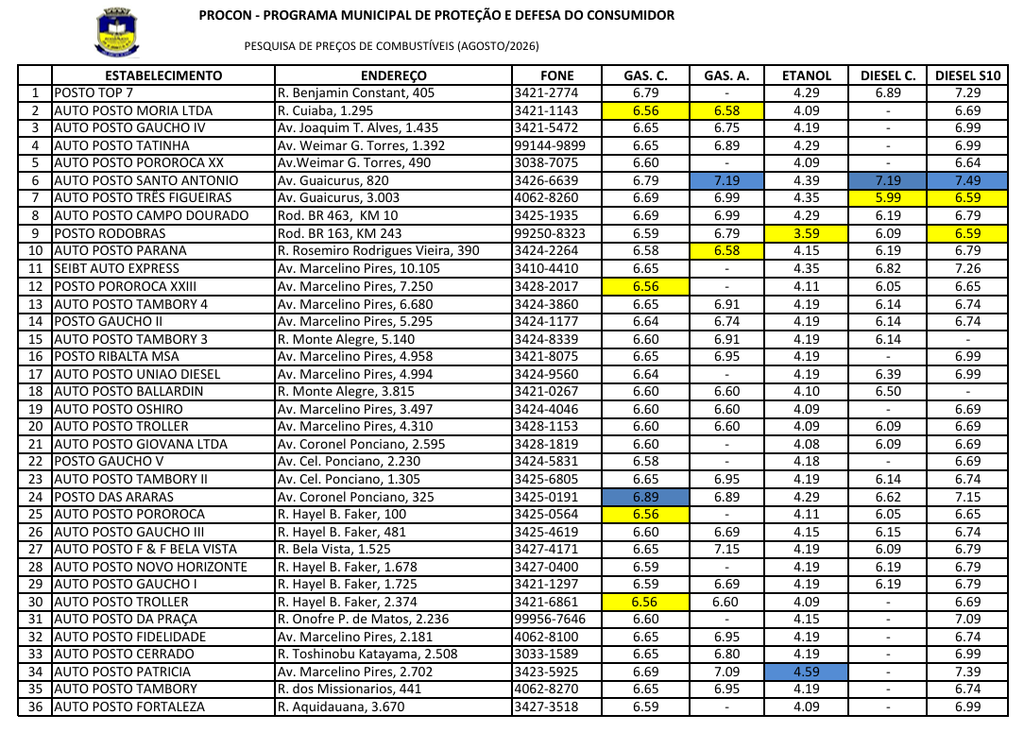 PROCON - PROGRAMA MUNICIPAL DE PROTEÇÃO E DEFESA DO CONSUMIDOR

PESQUISA DE PREÇOS DE COMBUSTÍVEIS (AGOSTO/2026)

| | ESTABELECIMENTO | ENDEREÇO | FONE | GAS. C. | GAS. A. | ETANOL | DIESEL C. | DIESEL S10 |
|---|---|---|---|---|---|---|---|---|
| 1 | POSTO TOP 7 | R. Benjamin Constant, 405 | 3421-2774 | 6.79 | - | 4.29 | 6.89 | 7.29 |
| 2 | AUTO POSTO MORIA LTDA | R. Cuiaba, 1.295 | 3421-1143 | 6.56 | 6.58 | 4.09 | - | 6.69 |
| 3 | AUTO POSTO GAUCHO IV | Av. Joaquim T. Alves, 1.435 | 3421-5472 | 6.65 | 6.75 | 4.19 | - | 6.99 |
| 4 | AUTO POSTO TATINHA | Av. Weimar G. Torres, 1.392 | 99144-9899 | 6.65 | 6.89 | 4.29 | - | 6.99 |
| 5 | AUTO POSTO POROROCA XX | Av.Weimar G. Torres, 490 | 3038-7075 | 6.60 | - | 4.09 | - | 6.64 |
| 6 | AUTO POSTO SANTO ANTONIO | Av. Guaicurus, 820 | 3426-6639 | 6.79 | 7.19 | 4.39 | 7.19 | 7.49 |
| 7 | AUTO POSTO TRÊS FIGUEIRAS | Av. Guaicurus, 3.003 | 4062-8260 | 6.69 | 6.99 | 4.35 | 5.99 | 6.59 |
| 8 | AUTO POSTO CAMPO DOURADO | Rod. BR 463, KM 10 | 3425-1935 | 6.69 | 6.99 | 4.29 | 6.19 | 6.79 |
| 9 | POSTO RODOBRAS | Rod. BR 163, KM 243 | 99250-8323 | 6.59 | 6.79 | 3.59 | 6.09 | 6.59 |
| 10 | AUTO POSTO PARANA | R. Rosemiro Rodrigues Vieira, 390 | 3424-2264 | 6.58 | 6.58 | 4.15 | 6.19 | 6.79 |
| 11 | SEIBT AUTO EXPRESS | Av. Marcelino Pires, 10.105 | 3410-4410 | 6.65 | - | 4.35 | 6.82 | 7.26 |
| 12 | POSTO POROROCA XXIII | Av. Marcelino Pires, 7.250 | 3428-2017 | 6.56 | - | 4.11 | 6.05 | 6.65 |
| 13 | AUTO POSTO TAMBORY 4 | Av. Marcelino Pires, 6.680 | 3424-3860 | 6.65 | 6.91 | 4.19 | 6.14 | 6.74 |
| 14 | POSTO GAUCHO II | Av. Marcelino Pires, 5.295 | 3424-1177 | 6.64 | 6.74 | 4.19 | 6.14 | 6.74 |
| 15 | AUTO POSTO TAMBORY 3 | R. Monte Alegre, 5.140 | 3424-8339 | 6.60 | 6.91 | 4.19 | 6.14 | - |
| 16 | POSTO RIBALTA MSA | Av. Marcelino Pires, 4.958 | 3421-8075 | 6.65 | 6.95 | 4.19 | - | 6.99 |
| 17 | AUTO POSTO UNIAO DIESEL | Av. Marcelino Pires, 4.994 | 3424-9560 | 6.64 | - | 4.19 | 6.39 | 6.99 |
| 18 | AUTO POSTO BALLARDIN | R. Monte Alegre, 3.815 | 3421-0267 | 6.60 | 6.60 | 4.10 | 6.50 | - |
| 19 | AUTO POSTO OSHIRO | Av. Marcelino Pires, 3.497 | 3424-4046 | 6.60 | 6.60 | 4.09 | - | 6.69 |
| 20 | AUTO POSTO TROLLER | Av. Marcelino Pires, 4.310 | 3428-1153 | 6.60 | 6.60 | 4.09 | 6.09 | 6.69 |
| 21 | AUTO POSTO GIOVANA LTDA | Av. Coronel Ponciano, 2.595 | 3428-1819 | 6.60 | - | 4.08 | 6.09 | 6.69 |
| 22 | POSTO GAUCHO V | Av. Cel. Ponciano, 2.230 | 3424-5831 | 6.58 | - | 4.18 | - | 6.69 |
| 23 | AUTO POSTO TAMBORY II | Av. Cel. Ponciano, 1.305 | 3425-6805 | 6.65 | 6.95 | 4.19 | 6.14 | 6.74 |
| 24 | POSTO DAS ARARAS | Av. Coronel Ponciano, 325 | 3425-0191 | 6.89 | 6.89 | 4.29 | 6.62 | 7.15 |
| 25 | AUTO POSTO POROROCA | R. Hayel B. Faker, 100 | 3425-0564 | 6.56 | - | 4.11 | 6.05 | 6.65 |
| 26 | AUTO POSTO GAUCHO III | R. Hayel B. Faker, 481 | 3425-4619 | 6.60 | 6.69 | 4.15 | 6.15 | 6.74 |
| 27 | AUTO POSTO F & F BELA VISTA | R. Bela Vista, 1.525 | 3427-4171 | 6.65 | 7.15 | 4.19 | 6.09 | 6.79 |
| 28 | AUTO POSTO NOVO HORIZONTE | R. Hayel B. Faker, 1.678 | 3427-0400 | 6.59 | - | 4.19 | 6.19 | 6.79 |
| 29 | AUTO POSTO GAUCHO I | R. Hayel B. Faker, 1.725 | 3421-1297 | 6.59 | 6.69 | 4.19 | 6.19 | 6.79 |
| 30 | AUTO POSTO TROLLER | R. Hayel B. Faker, 2.374 | 3421-6861 | 6.56 | 6.60 | 4.09 | - | 6.69 |
| 31 | AUTO POSTO DA PRAÇA | R. Onofre P. de Matos, 2.236 | 99956-7646 | 6.60 | - | 4.15 | - | 7.09 |
| 32 | AUTO POSTO FIDELIDADE | Av. Marcelino Pires, 2.181 | 4062-8100 | 6.65 | 6.95 | 4.19 | - | 6.74 |
| 33 | AUTO POSTO CERRADO | R. Toshinobu Katayama, 2.508 | 3033-1589 | 6.65 | 6.80 | 4.19 | - | 6.99 |
| 34 | AUTO POSTO PATRICIA | Av. Marcelino Pires, 2.702 | 3423-5925 | 6.69 | 7.09 | 4.59 | - | 7.39 |
| 35 | AUTO POSTO TAMBORY | R. dos Missionarios, 441 | 4062-8270 | 6.65 | 6.95 | 4.19 | - | 6.74 |
| 36 | AUTO POSTO FORTALEZA | R. Aquidauana, 3.670 | 3427-3518 | 6.59 | - | 4.09 | - | 6.99 |